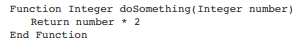 Function Integer doSomething(Integer number)
   Return number * 2
End Function